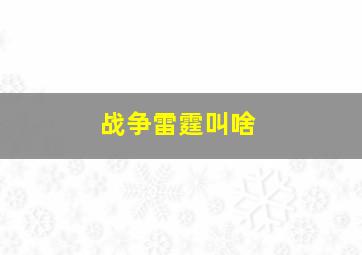 战争雷霆叫啥